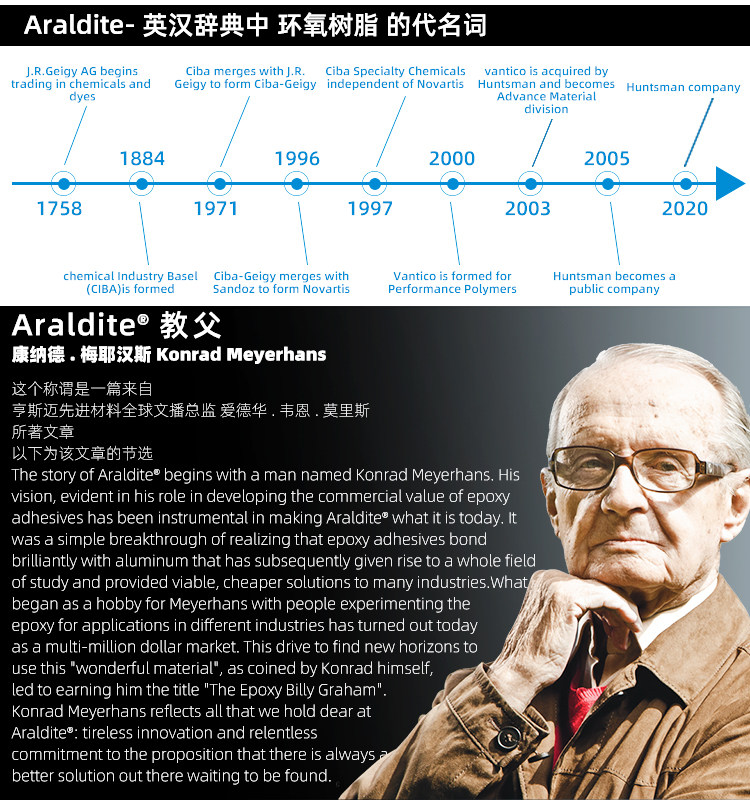 Araldite- 英汉辞典中 环氧树脂 的代名词

J.R.Geigy AG begins trading in chemicals and dyes

Ciba merges with J.R. Geigy to form Ciba-Geigy

Ciba Specialty Chemicals independent of Novartis

vantico is acquired by Huntsman and becomes Advance Material division

Huntsman company

1884 1996 2000 2005

1758 1971 1997 2003 2020

chemical Industry Basel (CIBA)is formed

Ciba-Geigy merges with Sandoz to form Novartis

Vantico is formed for Performance Polymers

Huntsman becomes a public company

Araldite® 教父

康纳德 . 梅耶汉斯 Konrad Meyerhans

这个称谓是一篇来自
亨斯迈先进材料全球文播总监 爱德华 . 韦恩 . 莫里斯
所著文章
以下为该文章的节选

The story of Araldite® begins with a man named Konrad Meyerhans. His vision, evident in his role in developing the commercial value of epoxy adhesives has been instrumental in making Araldite® what it is today. It was a simple breakthrough of realizing that epoxy adhesives bond brilliantly with aluminum that has subsequently given rise to a whole field of study and provided viable, cheaper solutions to many industries.What began as a hobby for Meyerhans with people experimenting the epoxy for applications in different industries has turned out today as a multi-million dollar market. This drive to find new horizons to use this "wonderful material", as coined by Konrad himself, led to earning him the title "The Epoxy Billy Graham". Konrad Meyerhans reflects all that we hold dear at Araldite®: tireless innovation and relentless commitment to the proposition that there is always a better solution out there waiting to be found.